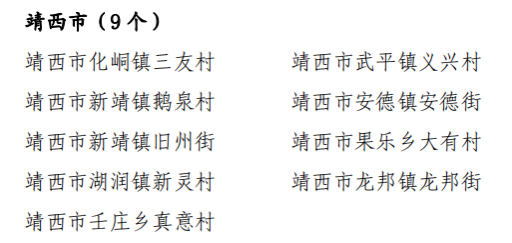 靖西市（9个）

靖西市化峒镇三友村

靖西市新靖镇鹅泉村

靖西市新靖镇旧州街

靖西市湖润镇新灵村

靖西市壬庄乡真意村

靖西市武平镇义兴村

靖西市安德镇安德街

靖西市果乐乡大有村

靖西市龙邦镇龙邦街